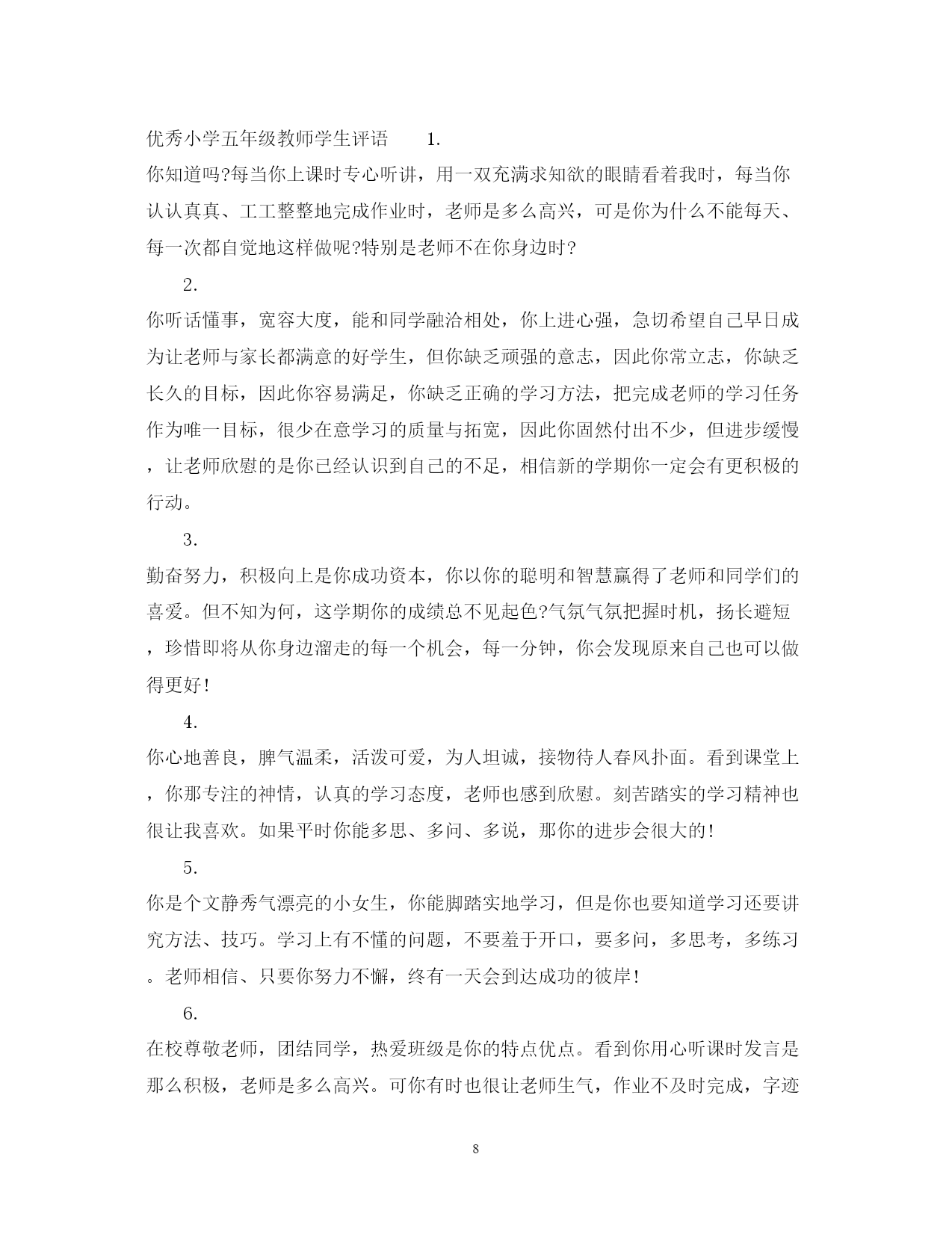 优秀小学五年级教师学生评语 1.
你知道吗?每当你上课时专心听讲，用一双充满求知欲的眼睛看着我时，每当你认认真真、工工整整地完成作业时，老师是多么高兴，可是你为什么不能每天、每一次都自觉地这样做呢?特别是老师不在你身边时?

2.
你听话懂事，宽容大度，能和同学融洽相处，你上进心强，急切希望自己早日成为让老师与家长都满意的好学生，但你缺乏顽强的意志，因此你常立志，你缺乏长久的目标，因此你容易满足，你缺乏正确的学习方法，把完成老师的学习任务作为唯一目标，很少在意学习的质量与拓宽，因此你固然付出不少，但进步缓慢，让老师欣慰的是你已经认识到自己的不足，相信新的学期你一定会有更积极的行动。

3.
勤奋努力，积极向上是你成功资本，你以你的聪明和智慧赢得了老师和同学们的喜爱。但不知为何，这学期你的成绩总不见起色?气氛气氛把握时机，扬长避短，珍惜即将从你身边溜走的每一个机会，每一分钟，你会发现原来自己也可以做得更好!

4.
你心地善良，脾气温柔，活泼可爱，为人坦诚，接物待人春风扑面。看到课堂上，你那专注的神情，认真的学习态度，老师也感到欣慰。刻苦踏实的学习精神也很让我喜欢。如果平时你能多思、多问、多说，那你的进步会很大的!

5.
你是个文静秀气漂亮的小女生，你能脚踏实地学习，但是你也要知道学习还要讲究方法、技巧。学习上有不懂的问题，不要羞于开口，要多问，多思考，多练习。老师相信、只要你努力不懈，终有一天会到达成功的彼岸!

6.
在校尊敬老师，团结同学，热爱班级是你的特点优点。看到你用心听课时发言是那么积极，老师是多么高兴。可你有时也很让老师生气，作业不及时完成，字迹

8